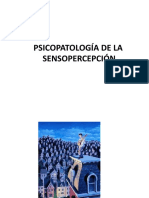 PSICOPATOLOGÍA DE LA SENSOPERCEPCIÓN

PDF